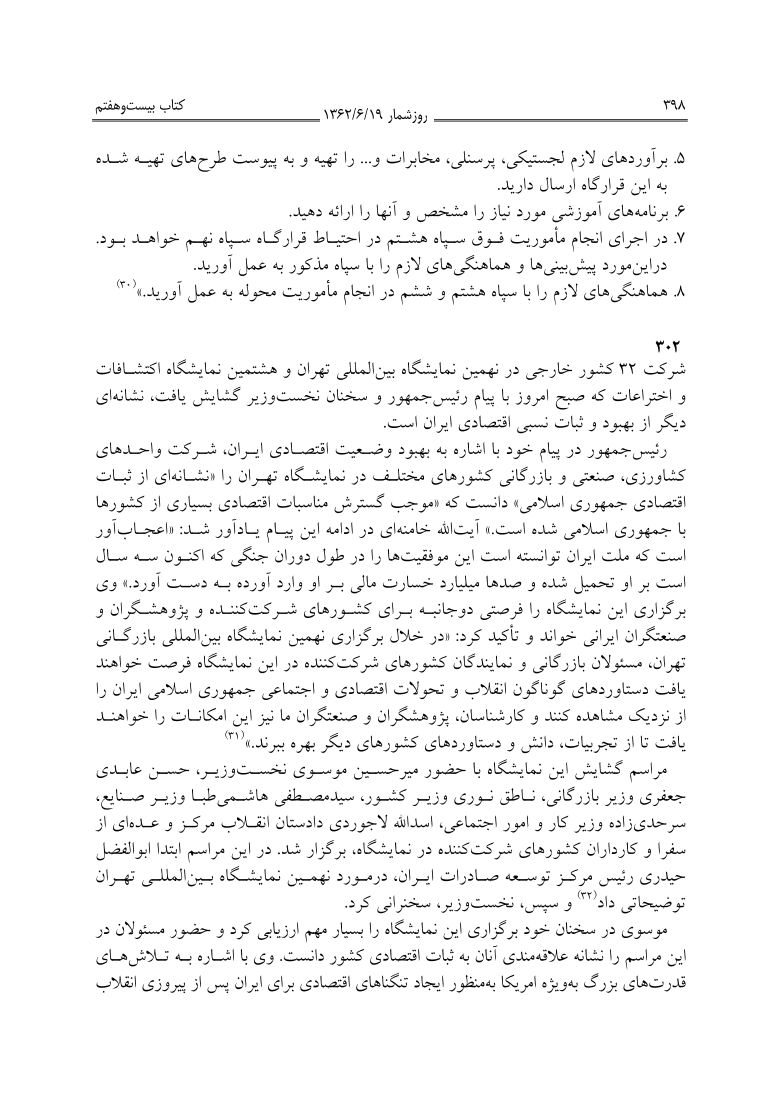 ۳۹۸ روزشمار ۱۳۶۲/۶/۱۹ کتاب بیست‌وهفتم

۵. برآوردهای لازم لجستیکی، پرسنلی، مخابرات و... را تهیه و به پیوست طرح‌های تهیه شده به این قرارگاه ارسال دارید.
۶. برنامه‌های آموزشی مورد نیاز را مشخص و آنها را ارائه دهید.
۷. در اجرای انجام مأموریت فوق سپاه هشتم در احتیاط قرارگاه سپاه نهم خواهد بود. دراین‌مورد پیش‌بینی‌ها و هماهنگی‌های لازم را با سپاه مذکور به عمل آورید.
۸. هماهنگی‌های لازم را با سپاه هشتم و ششم در انجام مأموریت محوله به عمل آورید.»$^{(۳۰)}$

۳۰۲
شرکت ۳۲ کشور خارجی در نهمین نمایشگاه بین‌المللی تهران و هشتمین نمایشگاه اکتشافات و اختراعات که صبح امروز با پیام رئیس‌جمهور و سخنان نخست‌وزیر گشایش یافت، نشانه‌ای دیگر از بهبود و ثبات نسبی اقتصادی ایران است.

رئیس‌جمهور در پیام خود با اشاره به بهبود وضعیت اقتصادی ایران، شرکت واحدهای کشاورزی، صنعتی و بازرگانی کشورهای مختلف در نمایشگاه تهران را «نشانه‌ای از ثبات اقتصادی جمهوری اسلامی» دانست که «موجب گسترش مناسبات اقتصادی بسیاری از کشورها با جمهوری اسلامی شده است.» آیت‌الله خامنه‌ای در ادامه این پیام یادآور شد: «اعجاب‌آور است که ملت ایران توانسته است این موفقیت‌ها را در طول دوران جنگی که اکنون سه سال است بر او تحمیل شده و صدها میلیارد خسارت مالی بر او وارد آورده به دست آورد.» وی برگزاری این نمایشگاه را فرصتی دوجانبه برای کشورهای شرکت‌کننده و پژوهشگران و صنعتگران ایرانی خواند و تأکید کرد: «در خلال برگزاری نهمین نمایشگاه بین‌المللی بازرگانی تهران، مسئولان بازرگانی و نمایندگان کشورهای شرکت‌کننده در این نمایشگاه فرصت خواهند یافت دستاوردهای گوناگون انقلاب و تحولات اقتصادی و اجتماعی جمهوری اسلامی ایران را از نزدیک مشاهده کنند و کارشناسان، پژوهشگران و صنعتگران ما نیز این امکانات را خواهند یافت تا از تجربیات، دانش و دستاوردهای کشورهای دیگر بهره ببرند.»$^{(۳۱)}$

مراسم گشایش این نمایشگاه با حضور میرحسین موسوی نخست‌وزیر، حسن عابدی جعفری وزیر بازرگانی، ناطق نوری وزیر کشور، سیدمصطفی هاشمی‌طبا وزیر صنایع، سرحدی‌زاده وزیر کار و امور اجتماعی، اسدالله لاجوردی دادستان انقلاب مرکز و عده‌ای از سفرا و کارداران کشورهای شرکت‌کننده در نمایشگاه، برگزار شد. در این مراسم ابتدا ابوالفضل حیدری رئیس مرکز توسعه صادرات ایران، درمورد نهمین نمایشگاه بین‌المللی تهران توضیحاتی داد$^{(۳۲)}$ و سپس، نخست‌وزیر، سخنرانی کرد.

موسوی در سخنان خود برگزاری این نمایشگاه را بسیار مهم ارزیابی کرد و حضور مسئولان در این مراسم را نشانه علاقه‌مندی آنان به ثبات اقتصادی کشور دانست. وی با اشاره به تلاش‌های قدرت‌های بزرگ به‌ویژه امریکا به‌منظور ایجاد تنگناهای اقتصادی برای ایران پس از پیروزی انقلاب